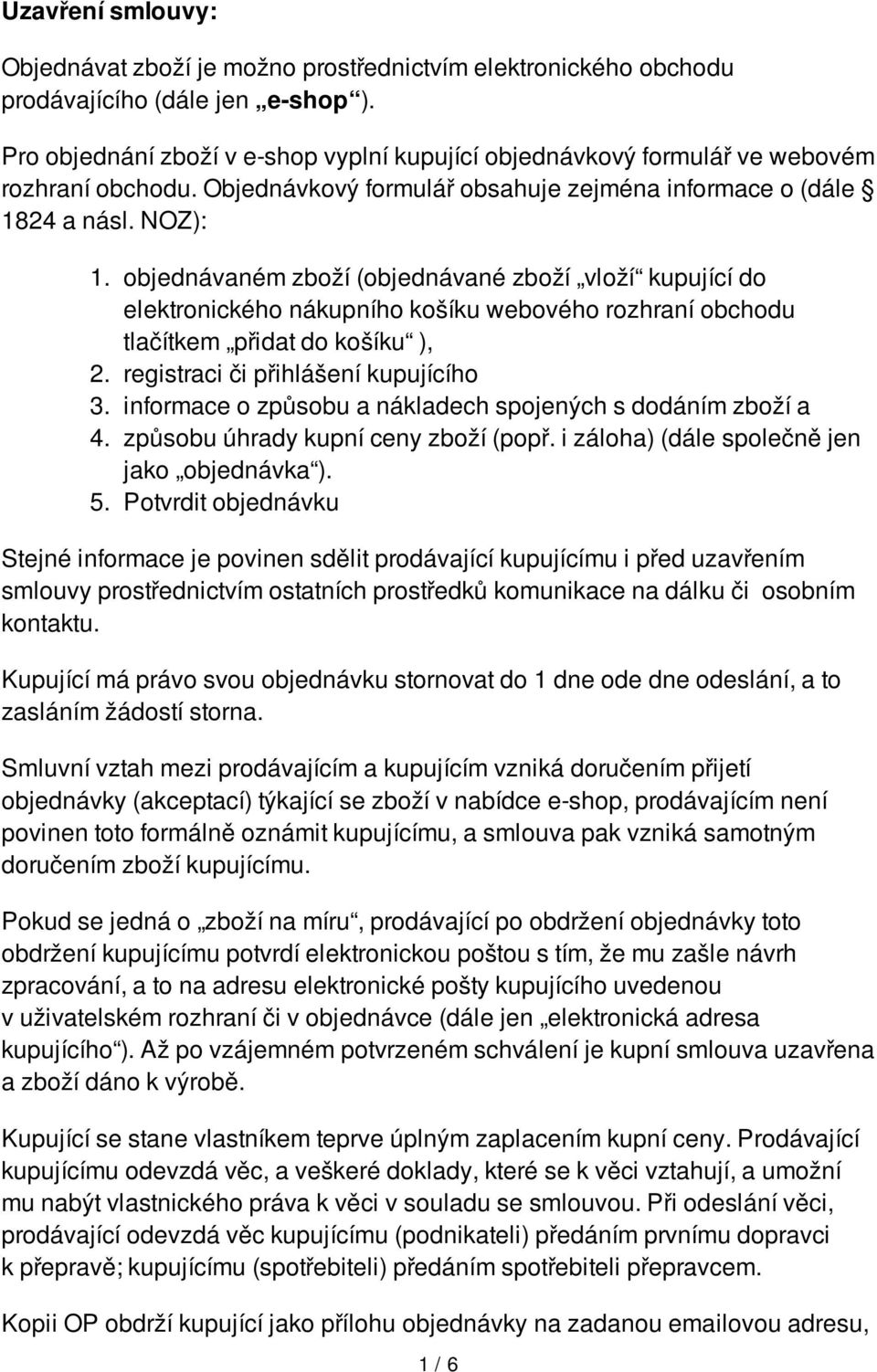 Uzavření smlouvy:

Objednávat zboží je možno prostřednictvím elektronického obchodu prodávajícího (dále jen „e-shop“).

Pro objednání zboží v e-shop vyplní kupující objednávkový formulář ve webovém rozhraní obchodu. Objednávkový formulář obsahuje zejména informace o (dále § 1824 a násl. NOZ):

1. objednávaném zboží (objednávané zboží „vloží“ kupující do elektronického nákupního košíku webového rozhraní obchodu tlačítkem „přidat do košíku“ ),
2. registraci či přihlášení kupujícího
3. informace o způsobu a nákladech spojených s dodáním zboží a
4. způsobu úhrady kupní ceny zboží (popř. i záloha) (dále společně jen jako „objednávka“).
5. Potvrdit objednávku

Stejné informace je povinen sdělit prodávající kupujícímu i před uzavřením smlouvy prostřednictvím ostatních prostředků komunikace na dálku či osobním kontaktu.

Kupující má právo svou objednávku stornovat do 1 dne ode dne odeslání, a to zasláním žádostí storna.

Smluvní vztah mezi prodávajícím a kupujícím vzniká doručením přijetí objednávky (akceptací) týkající se zboží v nabídce e-shop, prodávajícím není povinen toto formálně oznámit kupujícímu, a smlouva pak vzniká samotným doručením zboží kupujícímu.

Pokud se jedná o „zboží na míru“, prodávající po obdržení objednávky toto obdržení kupujícímu potvrdí elektronickou poštou s tím, že mu zašle návrh zpracování, a to na adresu elektronické pošty kupujícího uvedenou v uživatelském rozhraní či v objednávce (dále jen „elektronická adresa kupujícího“). Až po vzájemném potvrzeném schválení je kupní smlouva uzavřena a zboží dáno k výrobě.

Kupující se stane vlastníkem teprve úplným zaplacením kupní ceny. Prodávající kupujícímu odevzdá věc, a veškeré doklady, které se k věci vztahují, a umožní mu nabýt vlastnického práva k věci v souladu se smlouvou. Při odeslání věci, prodávající odevzdá věc kupujícímu (podnikateli) předáním prvnímu dopravci k přepravě; kupujícímu (spotřebiteli) předáním spotřebiteli přepravcem.

Kopii OP obdrží kupující jako přílohu objednávky na zadanou emailovou adresu,

1 / 6